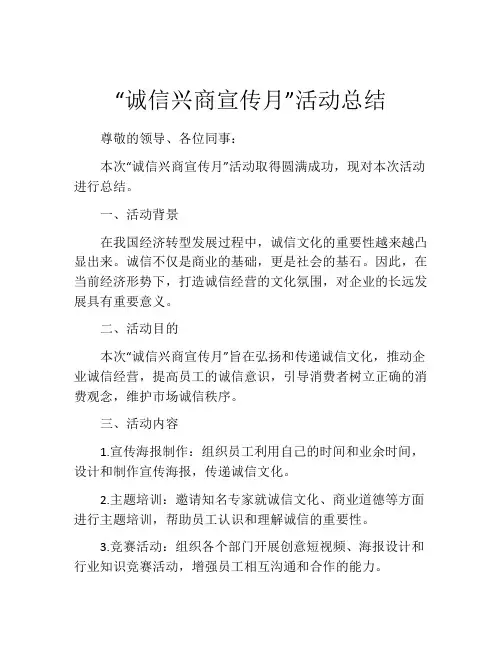 “诚信兴商宣传月”活动总结

尊敬的领导、各位同事：

本次“诚信兴商宣传月”活动取得圆满成功，现对本次活动进行总结。

一、活动背景

在我国经济转型发展过程中，诚信文化的重要性越来越凸显出来。诚信不仅是商业的基础，更是社会的基石。因此，在当前经济形势下，打造诚信经营的文化氛围，对企业的长远发展具有重要意义。

二、活动目的

本次“诚信兴商宣传月”旨在弘扬和传递诚信文化，推动企业诚信经营，提高员工的诚信意识，引导消费者树立正确的消费观念，维护市场诚信秩序。

三、活动内容

1.宣传海报制作：组织员工利用自己的时间和业余时间，设计和制作宣传海报，传递诚信文化。

2.主题培训：邀请知名专家就诚信文化、商业道德等方面进行主题培训，帮助员工认识和理解诚信的重要性。

3.竞赛活动：组织各个部门开展创意短视频、海报设计和行业知识竞赛活动，增强员工相互沟通和合作的能力。